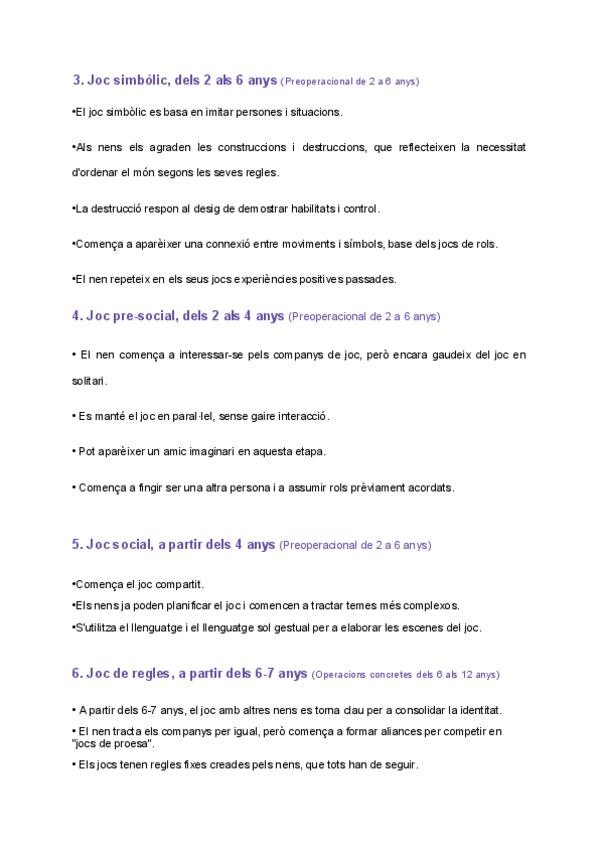 3. Joc simbòlic, dels 2 als 6 anys (Preoperacional de 2 a 6 anys)

•El joc simbòlic es basa en imitar persones i situacions.

•Als nens els agraden les construccions i destruccions, que reflecteixen la necessitat d'ordenar el món segons les seves regles.

•La destrucció respon al desig de demostrar habilitats i control.

•Comença a aparèixer una connexió entre moviments i símbols, base dels jocs de rols.

•El nen repeteix en els seus jocs experiències positives passades.

4. Joc pre-social, dels 2 als 4 anys (Preoperacional de 2 a 6 anys)

• El nen comença a interessar-se pels companys de joc, però encara gaudeix del joc en solitari.

• Es manté el joc en paral·lel, sense gaire interacció.

• Pot aparèixer un amic imaginari en aquesta etapa.

• Comença a fingir ser una altra persona i a assumir rols prèviament acordats.

5. Joc social, a partir dels 4 anys (Preoperacional de 2 a 6 anys)

•Comença el joc compartit.

•Els nens ja poden planificar el joc i comencen a tractar temes més complexos.

•S'utilitza el llenguatge i el llenguatge sol gestual per a elaborar les escenes del joc.

6. Joc de regles, a partir dels 6-7 anys (Operacions concretes dels 6 als 12 anys)

• A partir dels 6-7 anys, el joc amb altres nens es torna clau per a consolidar la identitat.

• El nen tracta els companys per igual, però comença a formar aliances per competir en "jocs de proesa".

• Els jocs tenen regles fixes creades pels nens, que tots han de seguir.